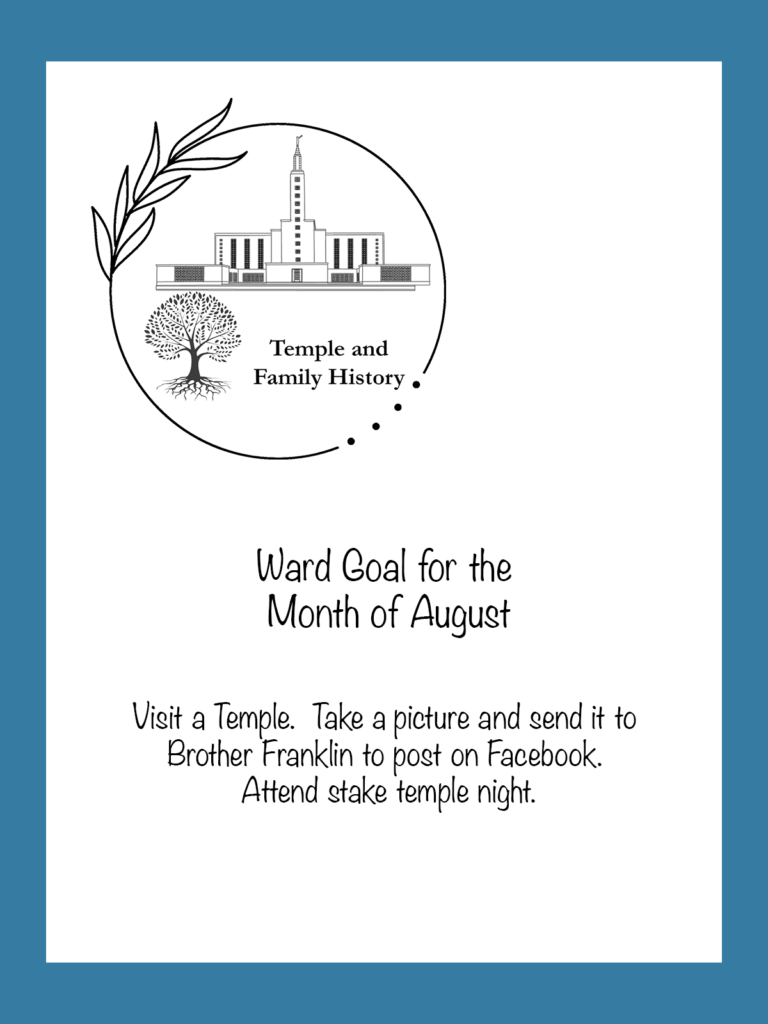 Temple and
Family History

Ward Goal for the
Month of August

Visit a Temple. Take a picture and send it to Brother Franklin to post on Facebook. Attend stake temple night.